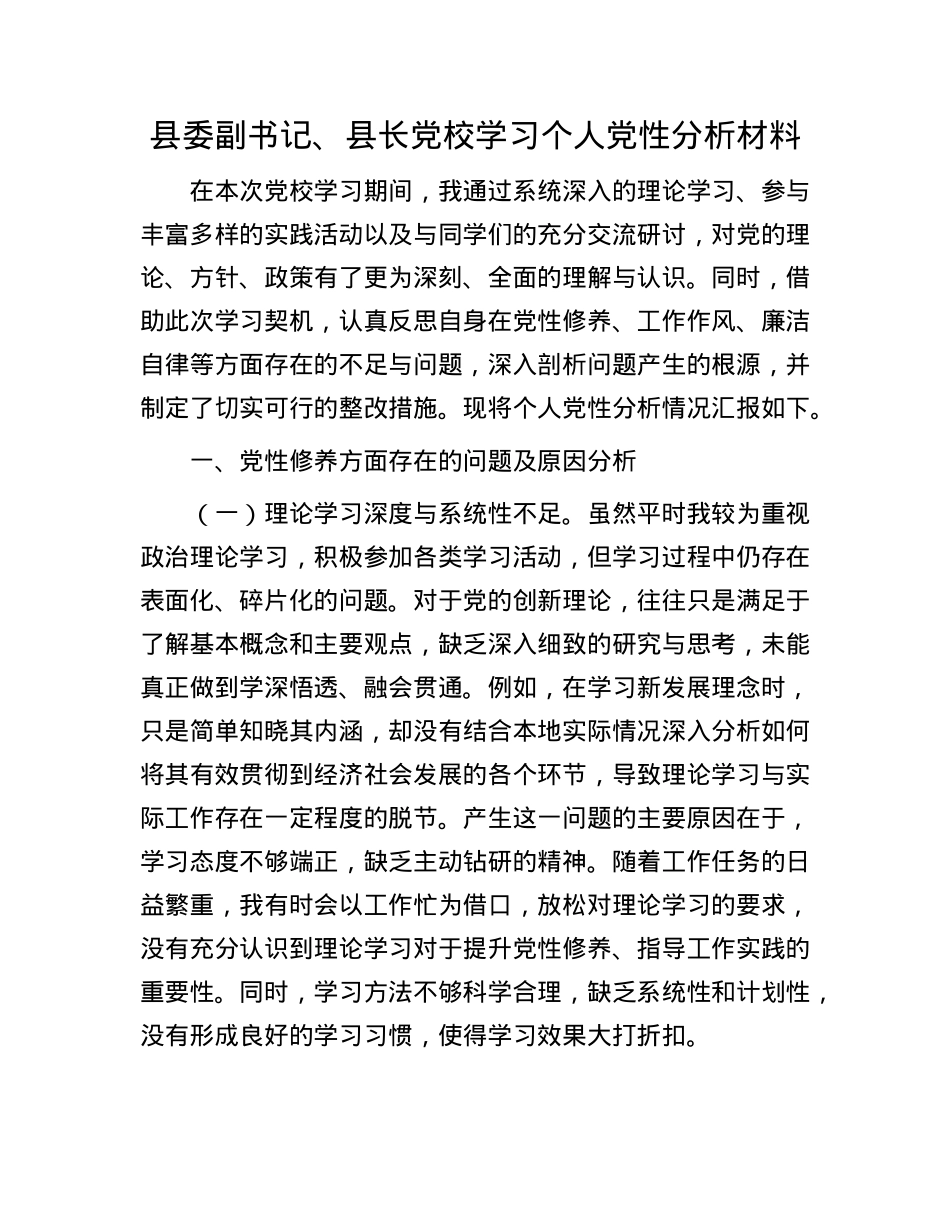 县委副书记、县长党校学习个人党性分析材料

在本次党校学习期间，我通过系统深入的理论学习、参与丰富多样的实践活动以及与同学们的充分交流研讨，对党的理论、方针、政策有了更为深刻、全面的理解与认识。同时，借助此次学习契机，认真反思自身在党性修养、工作作风、廉洁自律等方面存在的不足与问题，深入剖析问题产生的根源，并制定了切实可行的整改措施。现将个人党性分析情况汇报如下。

一、党性修养方面存在的问题及原因分析

（一）理论学习深度与系统性不足。虽然平时我较为重视政治理论学习，积极参加各类学习活动，但学习过程中仍存在表面化、碎片化的问题。对于党的创新理论，往往只是满足于了解基本概念和主要观点，缺乏深入细致的研究与思考，未能真正做到学深悟透、融会贯通。例如，在学习新发展理念时，只是简单知晓其内涵，却没有结合本地实际情况深入分析如何将其有效贯彻到经济社会发展的各个环节，导致理论学习与实际工作存在一定程度的脱节。产生这一问题的主要原因在于，学习态度不够端正，缺乏主动钻研的精神。随着工作任务的日益繁重，我有时会以工作忙为借口，放松对理论学习的要求，没有充分认识到理论学习对于提升党性修养、指导工作实践的重要性。同时，学习方法不够科学合理，缺乏系统性和计划性，没有形成良好的学习习惯，使得学习效果大打折扣。